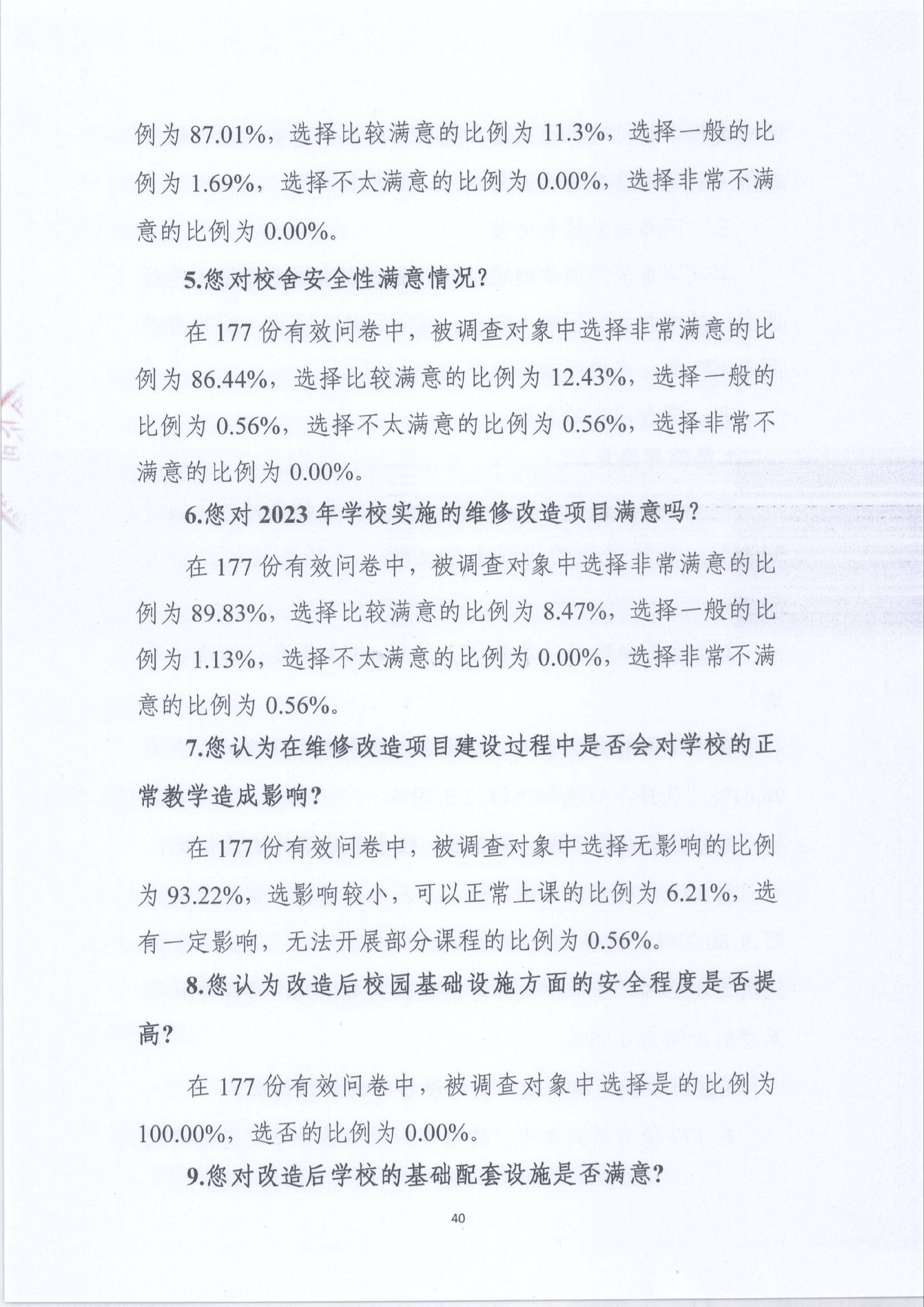 例为 87.01%，选择比较满意的比例为 11.3%，选择一般的比例为 1.69%，选择不太满意的比例为 0.00%，选择非常不满意的比例为 0.00%。

5.您对校舍安全性满意情况？

在 177 份有效问卷中，被调查对象中选择非常满意的比例为 86.44%，选择比较满意的比例为 12.43%，选择一般的比例为 0.56%，选择不太满意的比例为 0.56%，选择非常不满意的比例为 0.00%。

6.您对 2023 年学校实施的维修改造项目满意吗？

在 177 份有效问卷中，被调查对象中选择非常满意的比例为 89.83%，选择比较满意的比例为 8.47%，选择一般的比例为 1.13%，选择不太满意的比例为 0.00%，选择非常不满意的比例为 0.56%。

7.您认为在维修改造项目建设过程中是否会对学校的正常教学造成影响？

在 177 份有效问卷中，被调查对象中选择无影响的比例为 93.22%，选影响较小，可以正常上课的比例为 6.21%，选有一定影响，无法开展部分课程的比例为 0.56%。

8.您认为改造后校园基础设施方面的安全程度是否提高？

在 177 份有效问卷中，被调查对象中选择是的比例为 100.00%，选否的比例为 0.00%。

9.您对改造后学校的基础配套设施是否满意？

40